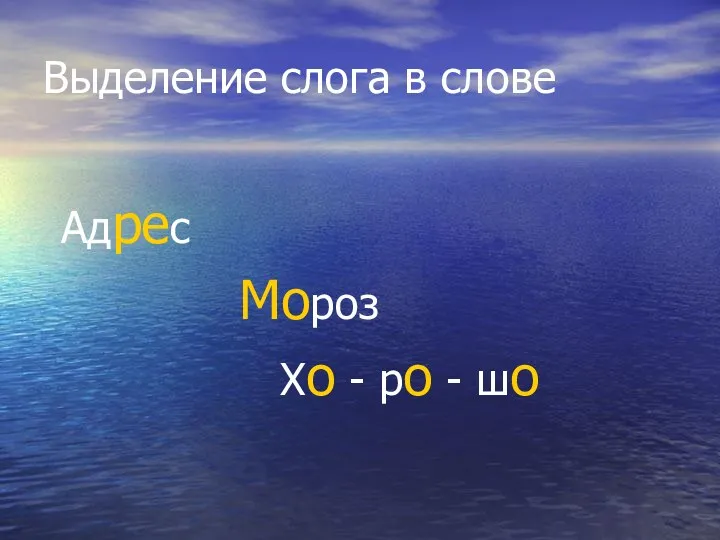 Выделение слога в слове

Адрес

Мороз

Хо - ро - шо